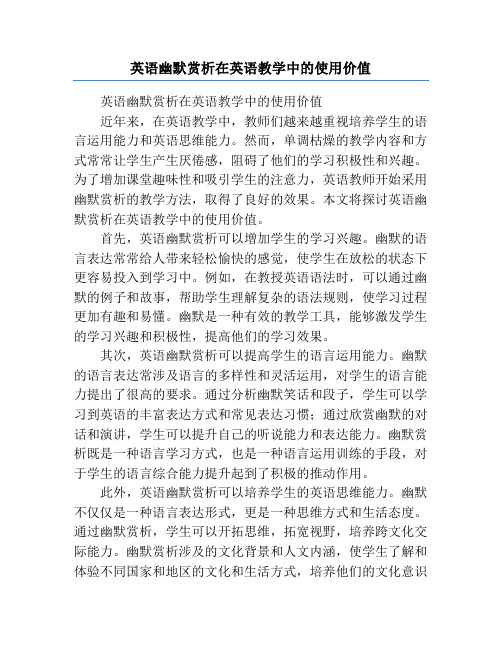 英语幽默赏析在英语教学中的使用价值

英语幽默赏析在英语教学中的使用价值

近年来，在英语教学中，教师们越来越重视培养学生的语言运用能力和英语思维能力。然而，单调枯燥的教学内容和方式常常让学生产生厌倦感，阻碍了他们的学习积极性和兴趣。为了增加课堂趣味性和吸引学生的注意力，英语教师开始采用幽默赏析的教学方法，取得了良好的效果。本文将探讨英语幽默赏析在英语教学中的使用价值。

首先，英语幽默赏析可以增加学生的学习兴趣。幽默的语言表达常常给人带来轻松愉快的感觉，使学生在放松的状态下更容易投入到学习中。例如，在教授英语语法时，可以通过幽默的例子和故事，帮助学生理解复杂的语法规则，使学习过程更加有趣和易懂。幽默是一种有效的教学工具，能够激发学生的学习兴趣和积极性，提高他们的学习效果。

其次，英语幽默赏析可以提高学生的语言运用能力。幽默的语言表达常涉及语言的多样性和灵活运用，对学生的语言能力提出了很高的要求。通过分析幽默笑话和段子，学生可以学习到英语的丰富表达方式和常见表达习惯；通过欣赏幽默的对话和演讲，学生可以提升自己的听说能力和表达能力。幽默赏析既是一种语言学习方式，也是一种语言运用训练的手段，对于学生的语言综合能力提升起到了积极的推动作用。

此外，英语幽默赏析可以培养学生的英语思维能力。幽默不仅仅是一种语言表达形式，更是一种思维方式和生活态度。通过幽默赏析，学生可以开拓思维，拓宽视野，培养跨文化交际能力。幽默赏析涉及的文化背景和人文内涵，使学生了解和体验不同国家和地区的文化和生活方式，培养他们的文化意识